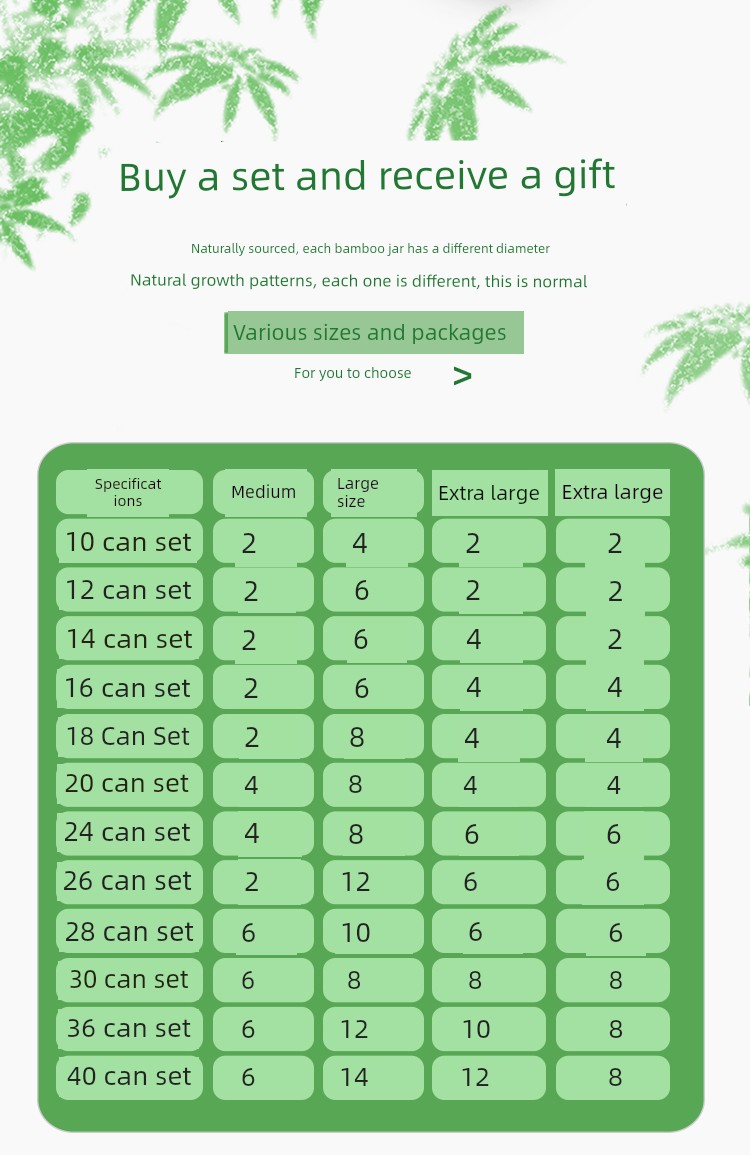 Buy a set and receive a gift

Naturally sourced, each bamboo jar has a different diameter

Natural growth patterns, each one is different, this is normal

Various sizes and packages

For you to choose >

| Specifications | Medium | Large size | Extra large | Extra large |
|---|---|---|---|---|
| 10 can set | 2 | 4 | 2 | 2 |
| 12 can set | 2 | 6 | 2 | 2 |
| 14 can set | 2 | 6 | 4 | 2 |
| 16 can set | 2 | 6 | 4 | 4 |
| 18 Can Set | 2 | 8 | 4 | 4 |
| 20 can set | 4 | 8 | 4 | 4 |
| 24 can set | 4 | 8 | 6 | 6 |
| 26 can set | 2 | 12 | 6 | 6 |
| 28 can set | 6 | 10 | 6 | 6 |
| 30 can set | 6 | 8 | 8 | 8 |
| 36 can set | 6 | 12 | 10 | 8 |
| 40 can set | 6 | 14 | 12 | 8 |